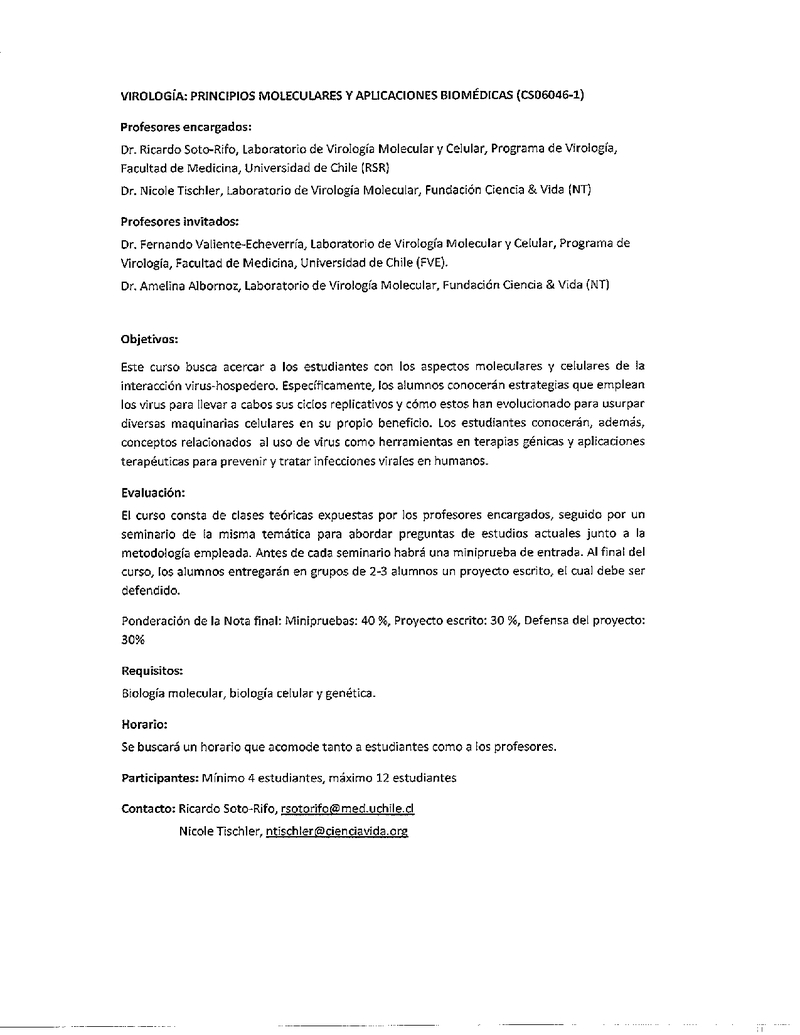 VIROLOGÍA: PRINCIPIOS MOLECULARES Y APLICACIONES BIOMÉDICAS (CS06046-1)

Profesores encargados:

Dr. Ricardo Soto-Rifo, Laboratorio de Virología Molecular y Celular, Programa de Virología, Facultad de Medicina, Universidad de Chile (RSR)

Dr. Nicole Tischler, Laboratorio de Virología Molecular, Fundación Ciencia & Vida (NT)

Profesores invitados:

Dr. Fernando Valiente-Echeverría, Laboratorio de Virología Molecular y Celular, Programa de Virología, Facultad de Medicina, Universidad de Chile (FVE).

Dr. Amelina Albornoz, Laboratorio de Virología Molecular, Fundación Ciencia & Vida (NT)

Objetivos:

Este curso busca acercar a los estudiantes con los aspectos moleculares y celulares de la interacción virus-hospedero. Específicamente, los alumnos conocerán estrategias que emplean los virus para llevar a cabos sus ciclos replicativos y cómo estos han evolucionado para usurpar diversas maquinarias celulares en su propio beneficio. Los estudiantes conocerán, además, conceptos relacionados al uso de virus como herramientas en terapias génicas y aplicaciones terapéuticas para prevenir y tratar infecciones virales en humanos.

Evaluación:

El curso consta de clases teóricas expuestas por los profesores encargados, seguido por un seminario de la misma temática para abordar preguntas de estudios actuales junto a la metodología empleada. Antes de cada seminario habrá una miniprueba de entrada. Al final del curso, los alumnos entregarán en grupos de 2-3 alumnos un proyecto escrito, el cual debe ser defendido.

Ponderación de la Nota final: Minipruebas: 40 %, Proyecto escrito: 30 %, Defensa del proyecto: 30%

Requisitos:

Biología molecular, biología celular y genética.

Horario:

Se buscará un horario que acomode tanto a estudiantes como a los profesores.

Participantes: Mínimo 4 estudiantes, máximo 12 estudiantes

Contacto: Ricardo Soto-Rifo, rsotorifo@med.uchile.cl
Nicole Tischler, ntischler@cienciavida.org